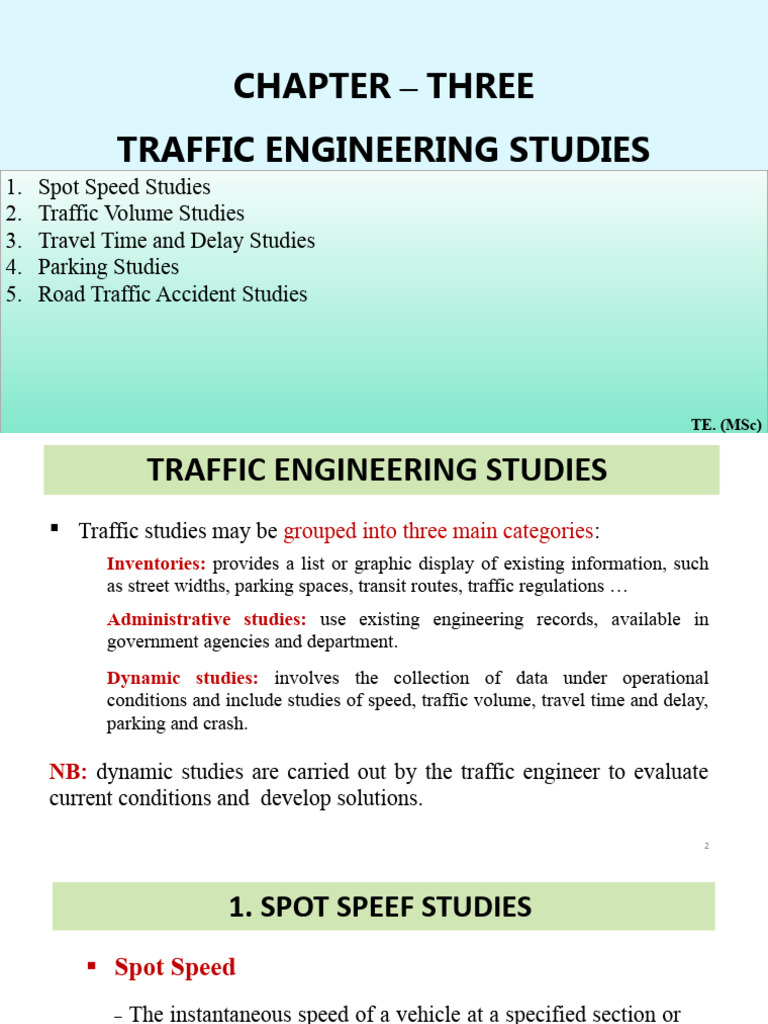 CHAPTER – THREE

TRAFFIC ENGINEERING STUDIES

1. Spot Speed Studies
2. Traffic Volume Studies
3. Travel Time and Delay Studies
4. Parking Studies
5. Road Traffic Accident Studies

TE. (MSc)

TRAFFIC ENGINEERING STUDIES

▪ Traffic studies may be grouped into three main categories:

Inventories: provides a list or graphic display of existing information, such as street widths, parking spaces, transit routes, traffic regulations …

Administrative studies: use existing engineering records, available in government agencies and department.

Dynamic studies: involves the collection of data under operational conditions and include studies of speed, traffic volume, travel time and delay, parking and crash.

NB: dynamic studies are carried out by the traffic engineer to evaluate current conditions and develop solutions.

2

1. SPOT SPEEF STUDIES

▪ Spot Speed

– The instantaneous speed of a vehicle at a specified section or